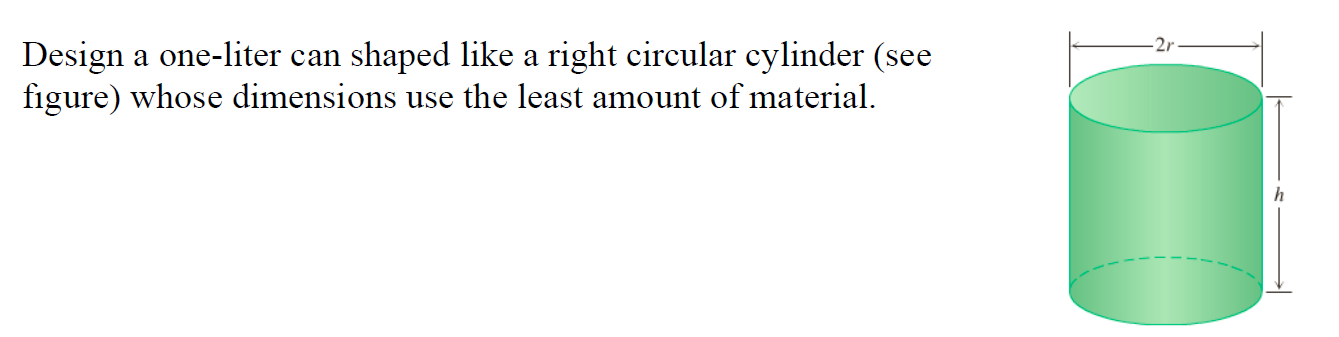 Design a one-liter can shaped like a right circular cylinder (see figure) whose dimensions use the least amount of material.

$2r$

$h$